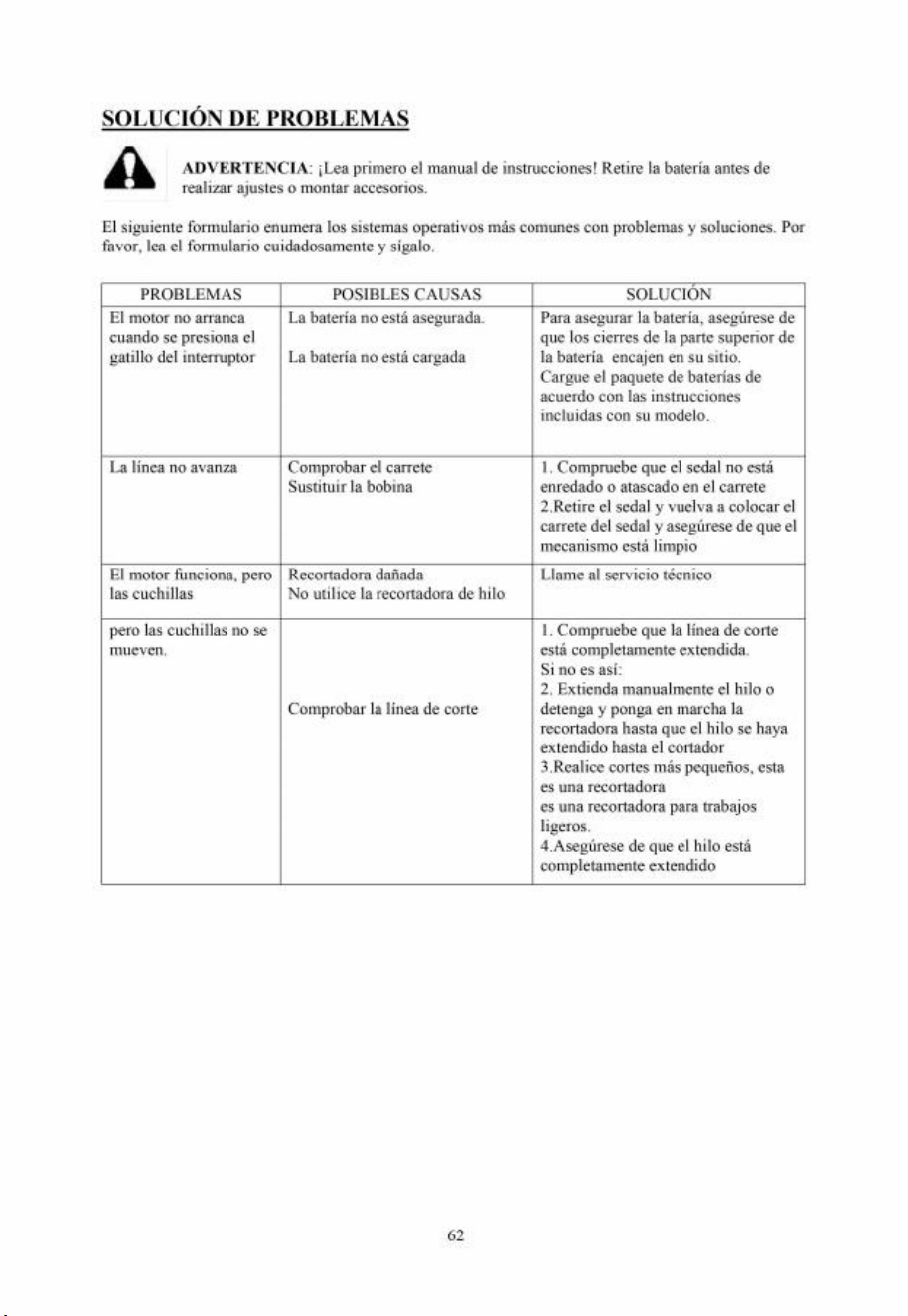 SOLUCIÓN DE PROBLEMAS

ADVERTENCIA: ¡Lea primero el manual de instrucciones! Retire la batería antes de realizar ajustes o montar accesorios.

El siguiente formulario enumera los sistemas operativos más comunes con problemas y soluciones. Por favor, lea el formulario cuidadosamente y sígalo.

| PROBLEMAS | POSIBLES CAUSAS | SOLUCIÓN |
|---|---|---|
| El motor no arranca cuando se presiona el gatillo del interruptor | La batería no está asegurada. La batería no está cargada | Para asegurar la batería, asegúrese de que los cierres de la parte superior de la batería encajen en su sitio. Cargue el paquete de baterías de acuerdo con las instrucciones incluidas con su modelo. |
| La línea no avanza | Comprobar el carrete Sustituir la bobina | 1. Compruebe que el sedal no está enredado o atascado en el carrete 2.Retire el sedal y vuelva a colocar el carrete del sedal y asegúrese de que el mecanismo está limpio |
| El motor funciona, pero las cuchillas | Recortadora dañada No utilice la recortadora de hilo | Llame al servicio técnico |
| pero las cuchillas no se mueven. | Comprobar la línea de corte | 1. Compruebe que la línea de corte está completamente extendida. Si no es así: 2. Extienda manualmente el hilo o detenga y ponga en marcha la recortadora hasta que el hilo se haya extendido hasta el cortador 3.Realice cortes más pequeños, esta es una recortadora es una recortadora para trabajos ligeros. 4.Asegúrese de que el hilo está completamente extendido |

62